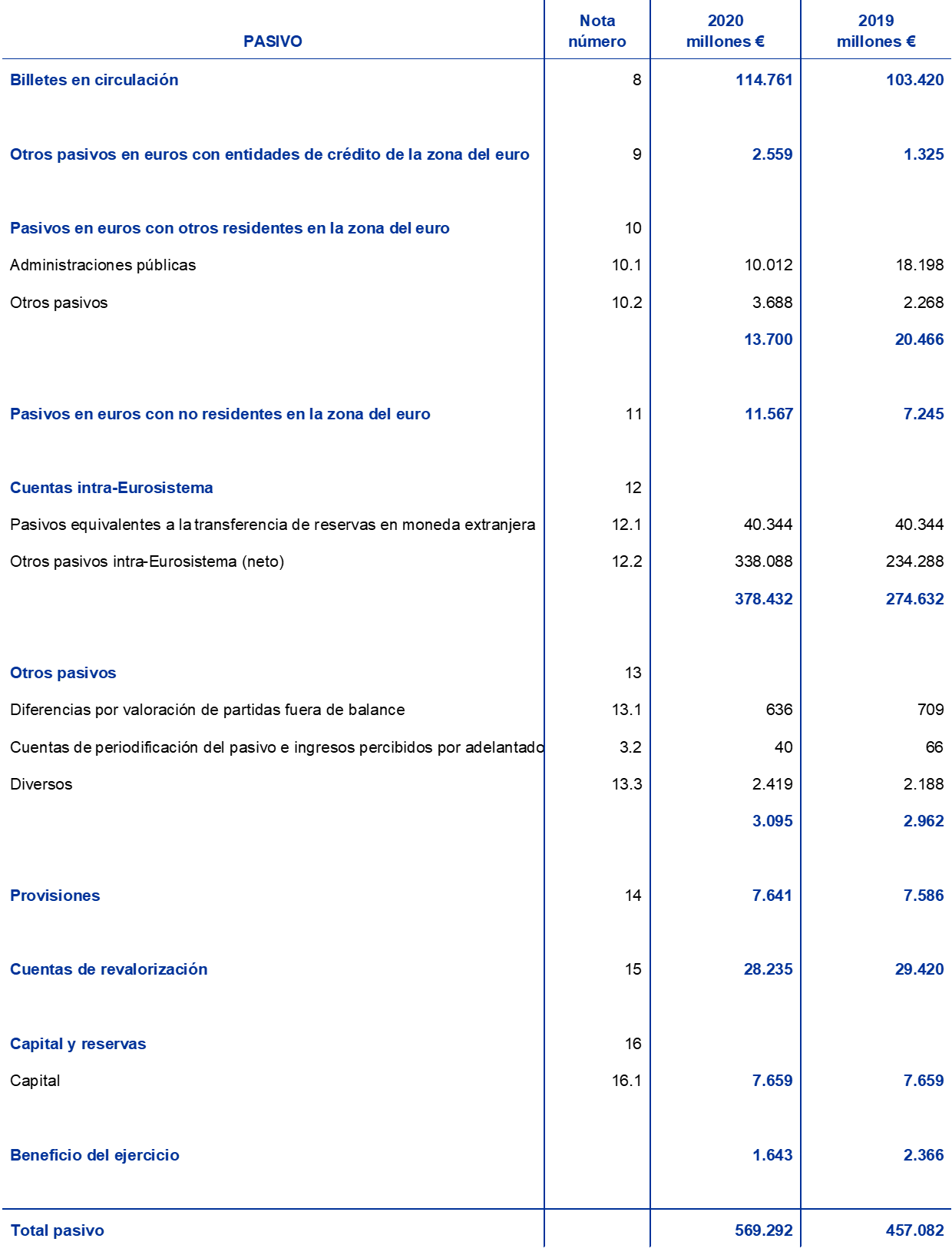 | PASIVO | Nota número | 2020 millones € | 2019 millones € |
|---|---|---|---|
| Billetes en circulación | 8 | 114.761 | 103.420 |
| Otros pasivos en euros con entidades de crédito de la zona del euro | 9 | 2.559 | 1.325 |
| Pasivos en euros con otros residentes en la zona del euro | 10 | | |
| Administraciones públicas | 10.1 | 10.012 | 18.198 |
| Otros pasivos | 10.2 | 3.688 | 2.268 |
| | | 13.700 | 20.466 |
| Pasivos en euros con no residentes en la zona del euro | 11 | 11.567 | 7.245 |
| Cuentas intra-Eurosistema | 12 | | |
| Pasivos equivalentes a la transferencia de reservas en moneda extranjera | 12.1 | 40.344 | 40.344 |
| Otros pasivos intra-Eurosistema (neto) | 12.2 | 338.088 | 234.288 |
| | | 378.432 | 274.632 |
| Otros pasivos | 13 | | |
| Diferencias por valoración de partidas fuera de balance | 13.1 | 636 | 709 |
| Cuentas de periodificación del pasivo e ingresos percibidos por adelantado | 3.2 | 40 | 66 |
| Diversos | 13.3 | 2.419 | 2.188 |
| | | 3.095 | 2.962 |
| Provisiones | 14 | 7.641 | 7.586 |
| Cuentas de revalorización | 15 | 28.235 | 29.420 |
| Capital y reservas | 16 | | |
| Capital | 16.1 | 7.659 | 7.659 |
| Beneficio del ejercicio | | 1.643 | 2.366 |
| Total pasivo | | 569.292 | 457.082 |